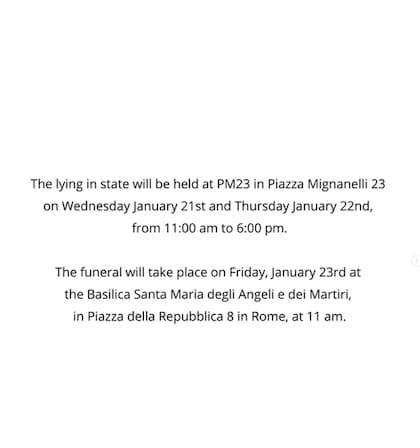 The lying in state will be held at PM23 in Piazza Mignanelli 23 on Wednesday January 21st and Thursday January 22nd, from 11:00 am to 6:00 pm.

The funeral will take place on Friday, January 23rd at the Basilica Santa Maria degli Angeli e dei Martiri, in Piazza della Repubblica 8 in Rome, at 11 am.